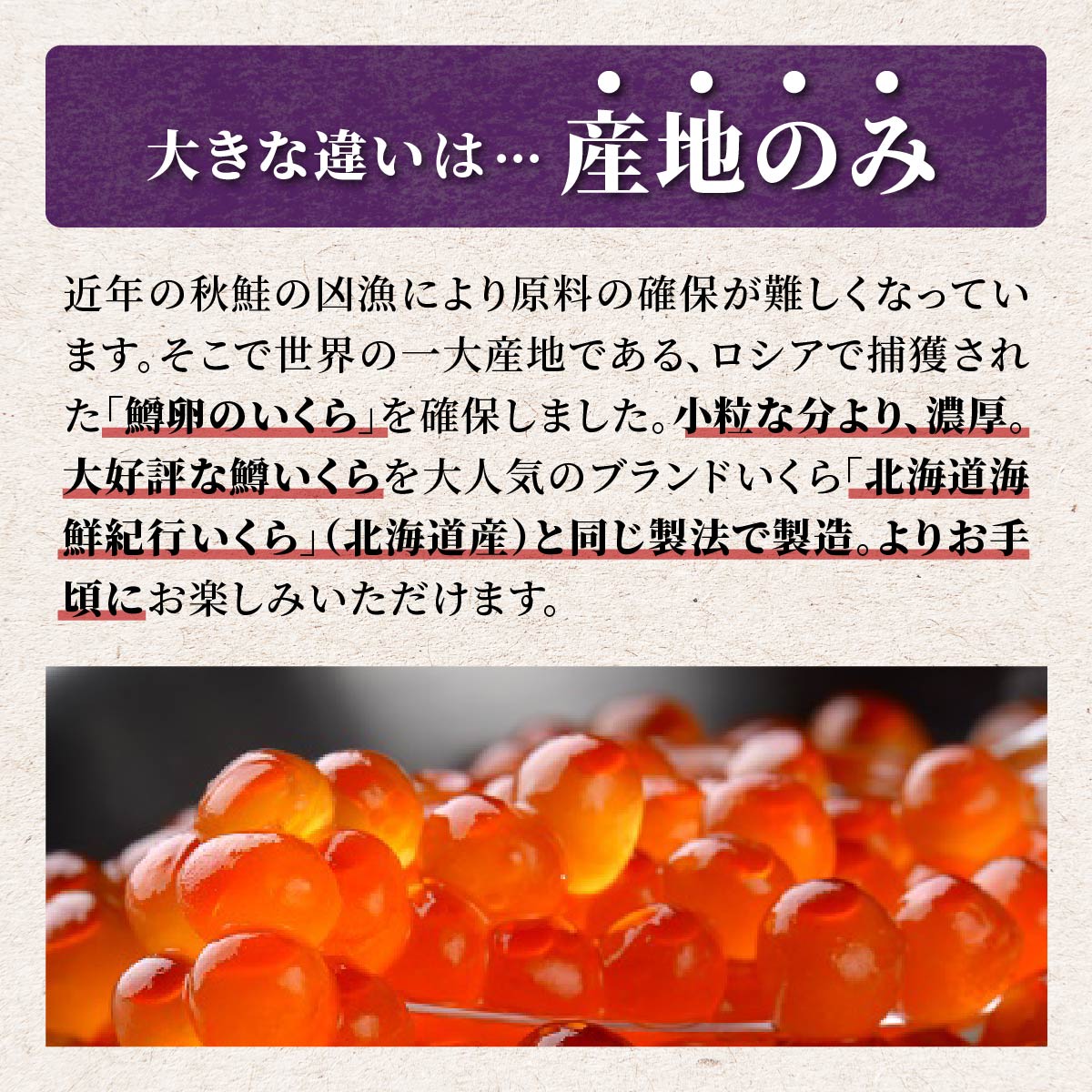 大きな違いは… 産地のみ

近年の秋鮭の凶漁により原料の確保が難しくなっています。そこで世界の一大産地である、ロシアで捕獲された「鱒卵のいくら」を確保しました。小粒な分より、濃厚。大好評な鱒いくらを大人気のブランドいくら「北海道海鮮紀行いくら」(北海道産)と同じ製法で製造。よりお手頃にお楽しみいただけます。